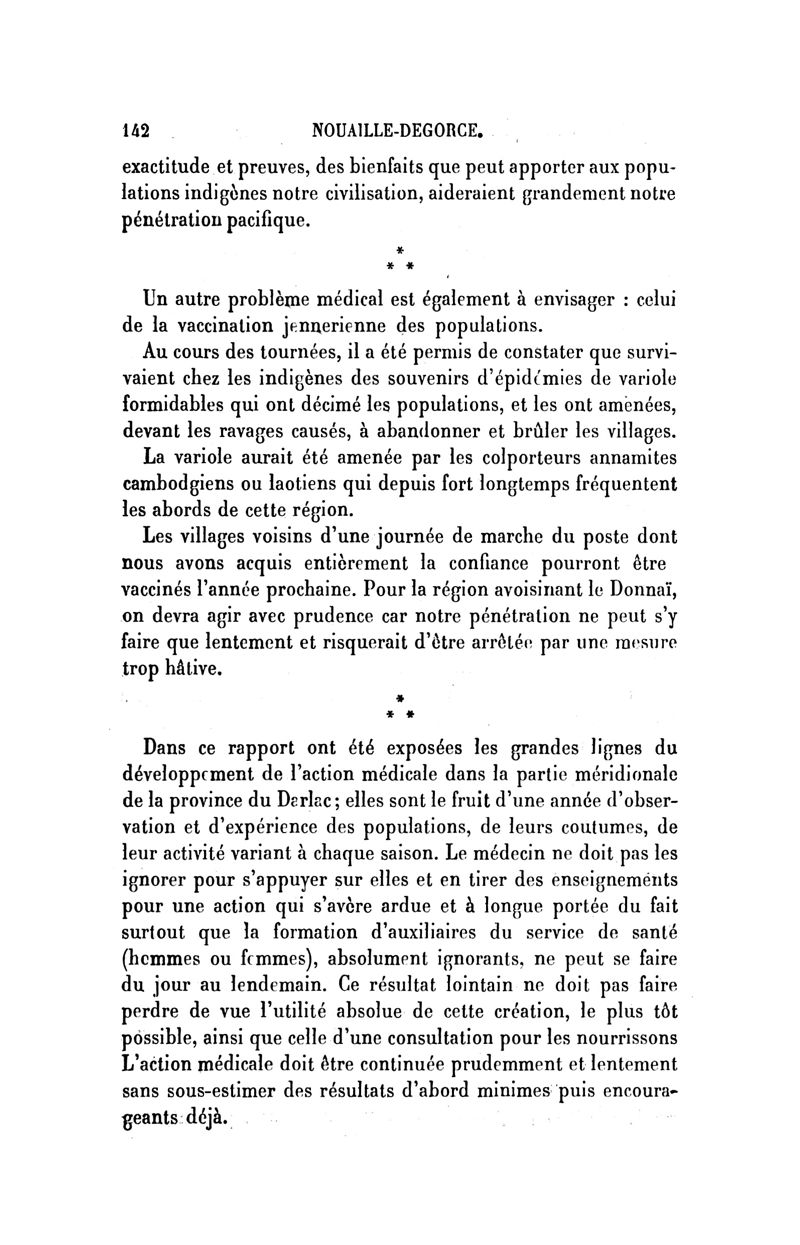 142 NOUAILLE-DEGORCE.

exactitude et preuves, des bienfaits que peut apporter aux populations indigènes notre civilisation, aideraient grandement notre pénétration pacifique.

\*
\* \*

Un autre problème médical est également à envisager : celui de la vaccination jennerienne des populations.

Au cours des tournées, il a été permis de constater que survivaient chez les indigènes des souvenirs d'épidémies de variole formidables qui ont décimé les populations, et les ont amenées, devant les ravages causés, à abandonner et brûler les villages.

La variole aurait été amenée par les colporteurs annamites cambodgiens ou laotiens qui depuis fort longtemps fréquentent les abords de cette région.

Les villages voisins d'une journée de marche du poste dont nous avons acquis entièrement la confiance pourront être vaccinés l'année prochaine. Pour la région avoisinant le Donnaï, on devra agir avec prudence car notre pénétration ne peut s'y faire que lentement et risquerait d'être arrêtée par une mesure trop hâtive.

\*
\* \*

Dans ce rapport ont été exposées les grandes lignes du développement de l'action médicale dans la partie méridionale de la province du Darlac; elles sont le fruit d'une année d'observation et d'expérience des populations, de leurs coutumes, de leur activité variant à chaque saison. Le médecin ne doit pas les ignorer pour s'appuyer sur elles et en tirer des enseignements pour une action qui s'avère ardue et à longue portée du fait surtout que la formation d'auxiliaires du service de santé (hommes ou femmes), absolument ignorants, ne peut se faire du jour au lendemain. Ce résultat lointain ne doit pas faire perdre de vue l'utilité absolue de cette création, le plus tôt possible, ainsi que celle d'une consultation pour les nourrissons L'action médicale doit être continuée prudemment et lentement sans sous-estimer des résultats d'abord minimes puis encourageants déjà.